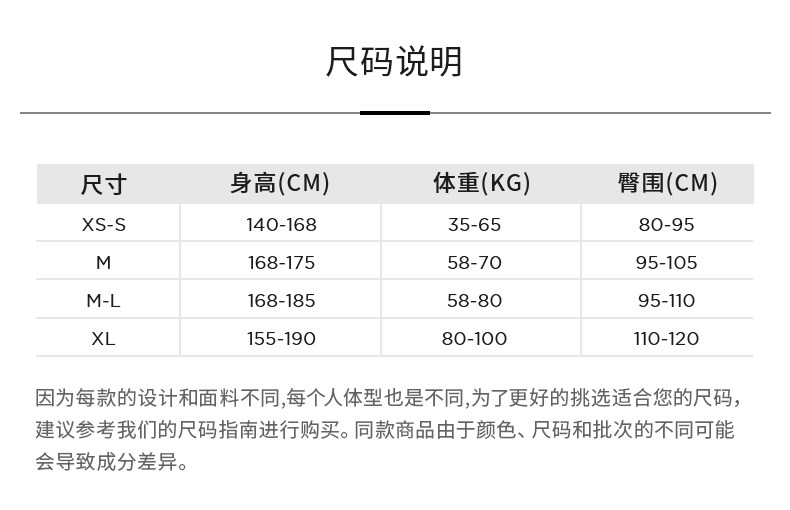 尺码说明

| 尺寸 | 身高(CM) | 体重(KG) | 臀围(CM) |
|---|---|---|---|
| XS-S | 140-168 | 35-65 | 80-95 |
| M | 168-175 | 58-70 | 95-105 |
| M-L | 168-185 | 58-80 | 95-110 |
| XL | 155-190 | 80-100 | 110-120 |

因为每款的设计和面料不同,每个人体型也是不同,为了更好的挑选适合您的尺码，建议参考我们的尺码指南进行购买。同款商品由于颜色、尺码和批次的不同可能会导致成分差异。